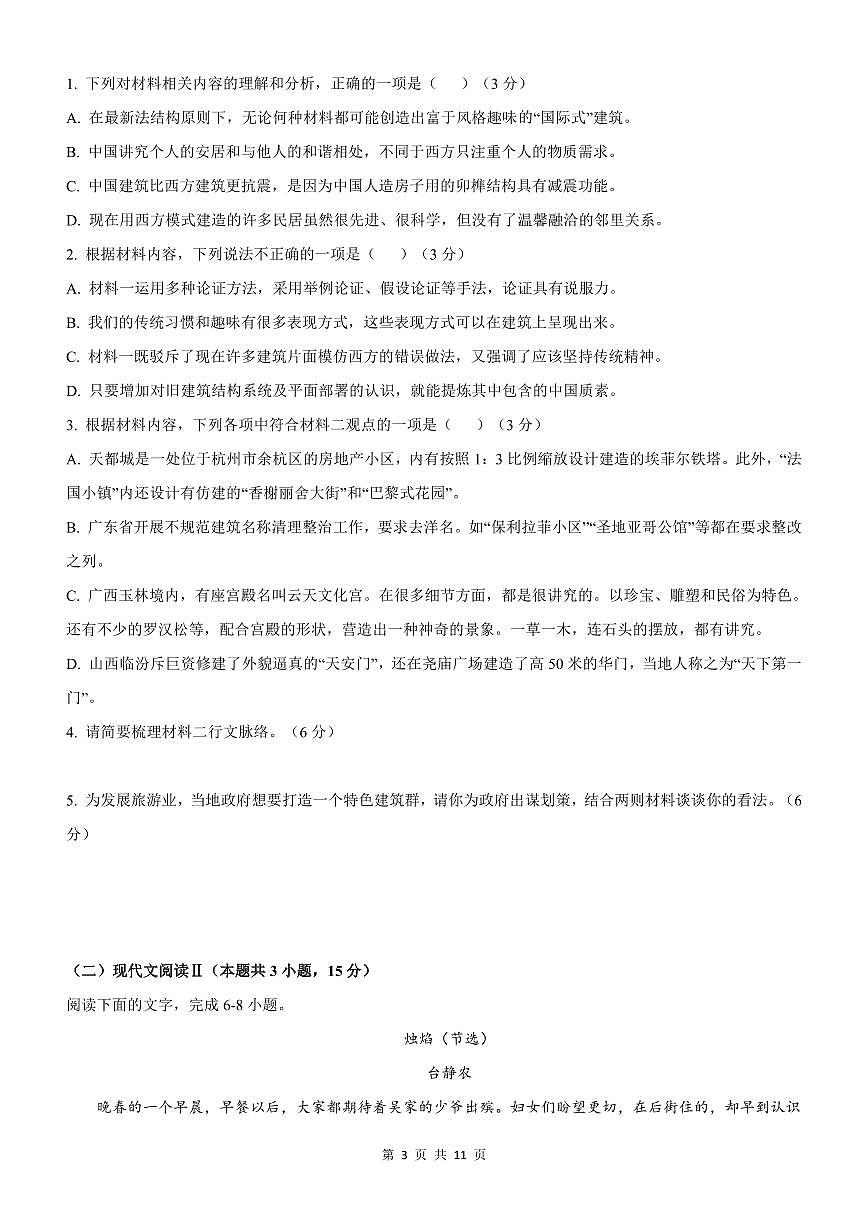 1. 下列对材料相关内容的理解和分析，正确的一项是（　　）（3 分）

A. 在最新法结构原则下，无论何种材料都可能创造出富于风格趣味的“国际式”建筑。

B. 中国讲究个人的安居和与他人的和谐相处，不同于西方只注重个人的物质需求。

C. 中国建筑比西方建筑更抗震，是因为中国人造房子用的卯榫结构具有减震功能。

D. 现在用西方模式建造的许多民居虽然很先进、很科学，但没有了温馨融洽的邻里关系。

2. 根据材料内容，下列说法不正确的一项是（　　）（3 分）

A. 材料一运用多种论证方法，采用举例论证、假设论证等手法，论证具有说服力。

B. 我们的传统习惯和趣味有很多表现方式，这些表现方式可以在建筑上呈现出来。

C. 材料一既驳斥了现在许多建筑片面模仿西方的错误做法，又强调了应该坚持传统精神。

D. 只要增加对旧建筑结构系统及平面部署的认识，就能提炼其中包含的中国质素。

3. 根据材料内容，下列各项中符合材料二观点的一项是（　　）（3 分）

A. 天都城是一处位于杭州市余杭区的房地产小区，内有按照 1：3 比例缩放设计建造的埃菲尔铁塔。此外，“法国小镇”内还设计有仿建的“香榭丽舍大街”和“巴黎式花园”。

B. 广东省开展不规范建筑名称清理整治工作，要求去洋名。如“保利拉菲小区”“圣地亚哥公馆”等都在要求整改之列。

C. 广西玉林境内，有座宫殿名叫云天文化宫。在很多细节方面，都是很讲究的。以珍宝、雕塑和民俗为特色。还有不少的罗汉松等，配合宫殿的形状，营造出一种神奇的景象。一草一木，连石头的摆放，都有讲究。

D. 山西临汾斥巨资修建了外貌逼真的“天安门”，还在尧庙广场建造了高 50 米的华门，当地人称之为“天下第一门”。

4. 请简要梳理材料二行文脉络。（6 分）

5. 为发展旅游业，当地政府想要打造一个特色建筑群，请你为政府出谋划策，结合两则材料谈谈你的看法。（6 分）

（二）现代文阅读Ⅱ（本题共 3 小题，15 分）

阅读下面的文字，完成 6-8 小题。

烛焰（节选）

台静农

晚春的一个早晨，早餐以后，大家都期待着吴家的少爷出殡。妇女们盼望更切，在后街住的，却早到认识

第 3 页 共 11 页